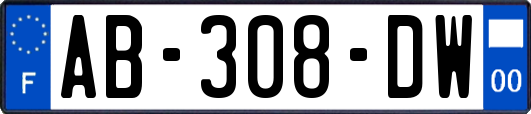 F
AB-308-DW
00